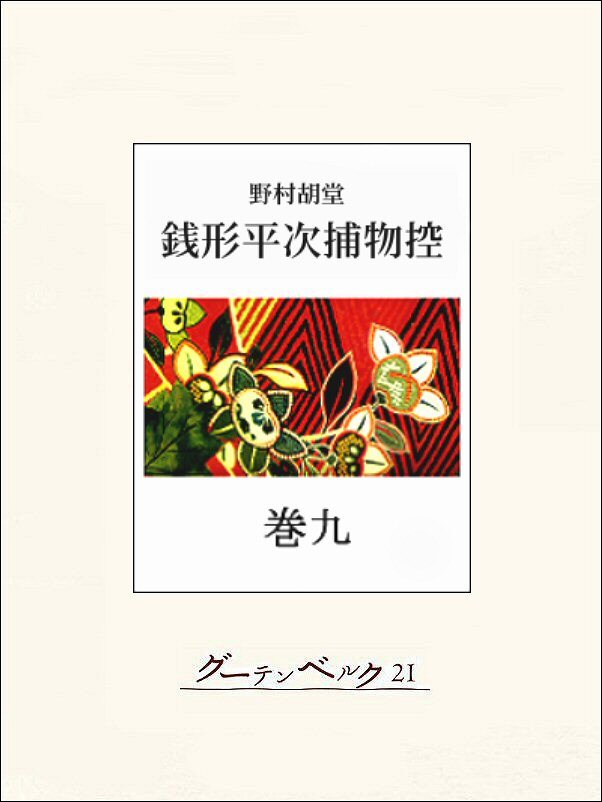 野村胡堂

銭形平次捕物控

巻九

グーテンベルク21